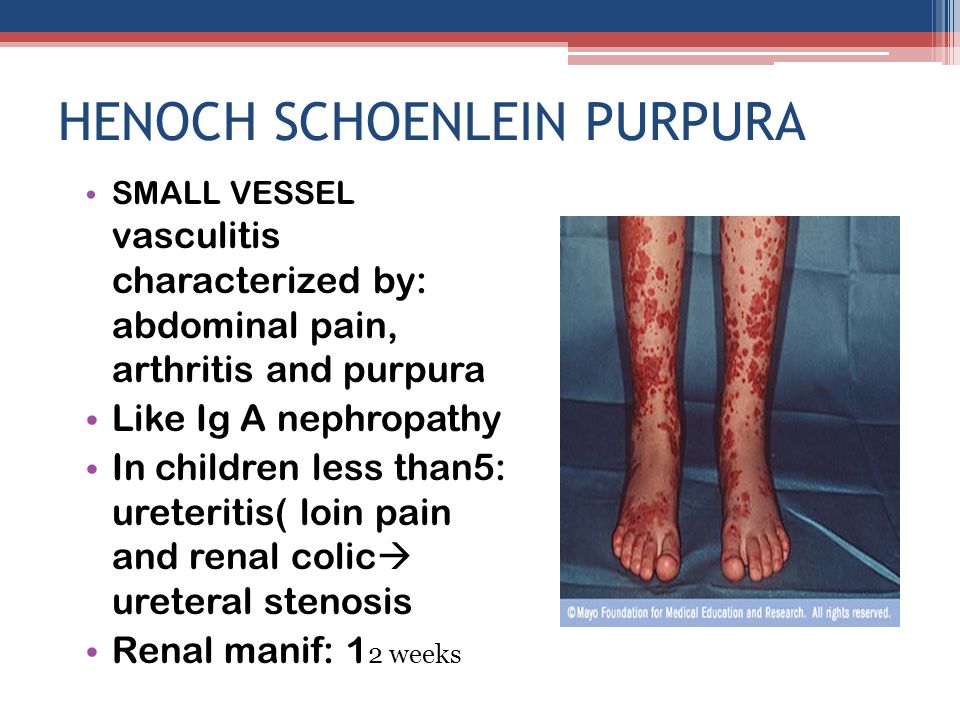 HENOCH SCHOENLEIN PURPURA

• SMALL VESSEL vasculitis characterized by: abdominal pain, arthritis and purpura
• Like Ig A nephropathy
• In children less than5: ureteritis( loin pain and renal colic→ ureteral stenosis
• Renal manif: 12 weeks

©Mayo Foundation for Medical Education and Research. All rights reserved.